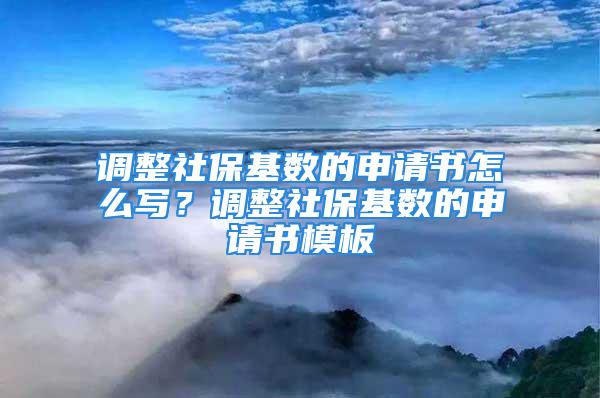 调整社保基数的申请书怎么写？调整社保基数的申请书模板